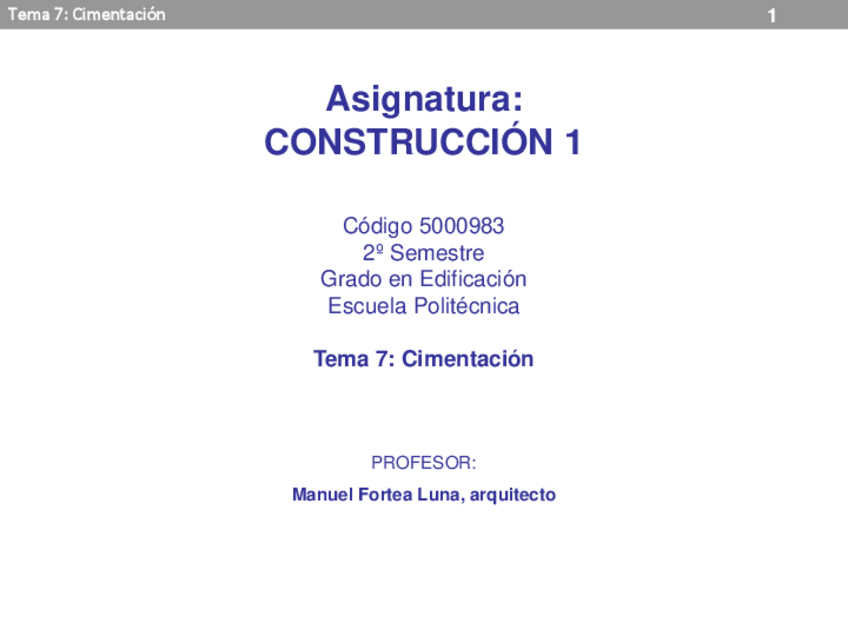 Tema 7: Cimentación 1

Asignatura:
CONSTRUCCIÓN 1

Código 5000983
2º Semestre
Grado en Edificación
Escuela Politécnica

Tema 7: Cimentación

PROFESOR:

Manuel Fortea Luna, arquitecto